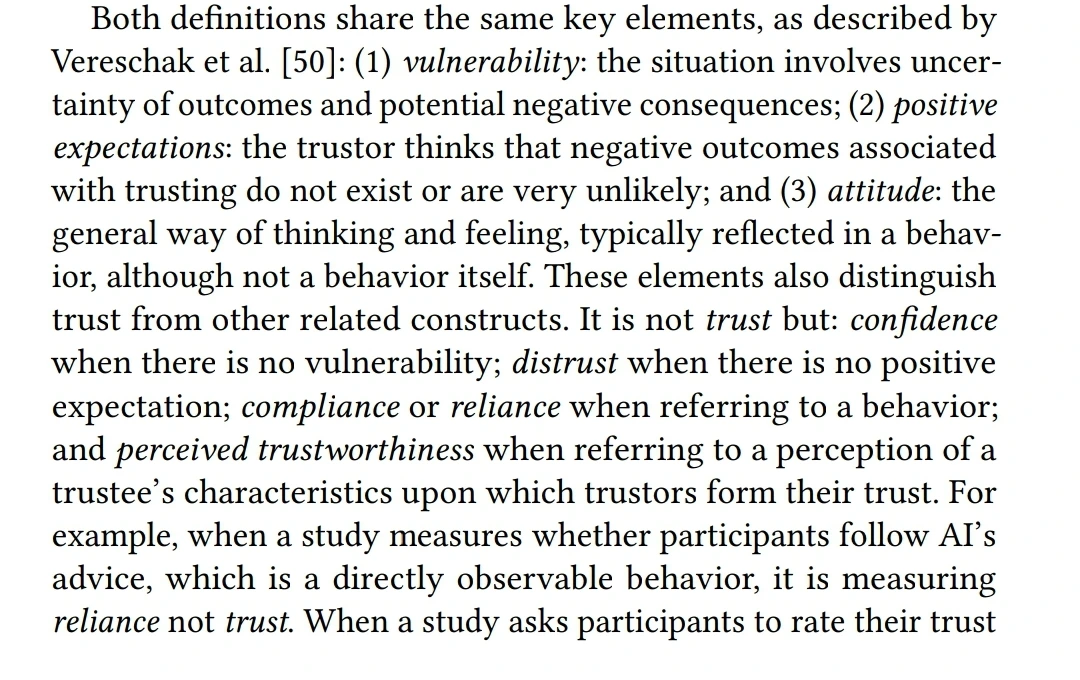 Both definitions share the same key elements, as described by Vereschak et al. [50]: (1) vulnerability: the situation involves uncertainty of outcomes and potential negative consequences; (2) positive expectations: the trustor thinks that negative outcomes associated with trusting do not exist or are very unlikely; and (3) attitude: the general way of thinking and feeling, typically reflected in a behavior, although not a behavior itself. These elements also distinguish trust from other related constructs. It is not trust but: confidence when there is no vulnerability; distrust when there is no positive expectation; compliance or reliance when referring to a behavior; and perceived trustworthiness when referring to a perception of a trustee's characteristics upon which trustors form their trust. For example, when a study measures whether participants follow AI's advice, which is a directly observable behavior, it is measuring reliance not trust. When a study asks participants to rate their trust